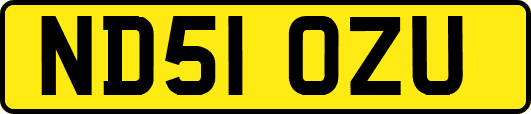 ND51 OZU